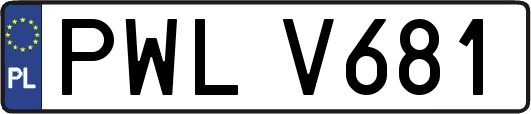 PL
PWL V681